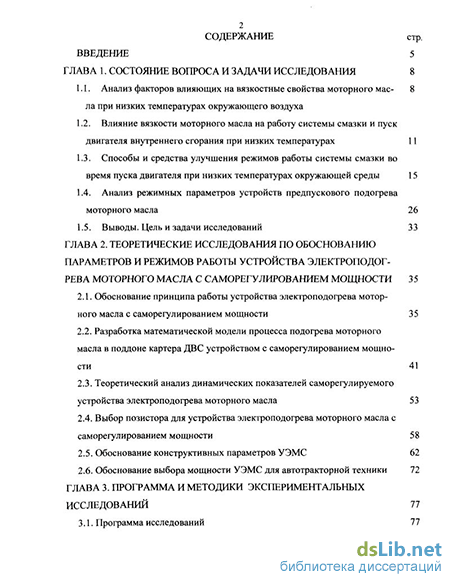 2

СОДЕРЖАНИЕ стр.

ВВЕДЕНИЕ 5

ГЛАВА 1. СОСТОЯНИЕ ВОПРОСА И ЗАДАЧИ ИССЛЕДОВАНИЯ 8

1.1. Анализ факторов влияющих на вязкостные свойства моторного масла при низких температурах окружающего воздуха 8

1.2. Влияние вязкости моторного масла на работу системы смазки и пуск двигателя внутреннего сгорания при низких температурах 11

1.3. Способы и средства улучшения режимов работы системы смазки во время пуска двигателя при низких температурах окружающей среды 15

1.4. Анализ режимных параметров устройств предпускового подогрева моторного масла 26

1.5. Выводы. Цель и задачи исследований 33

ГЛАВА 2. ТЕОРЕТИЧЕСКИЕ ИССЛЕДОВАНИЯ ПО ОБОСНОВАНИЮ ПАРАМЕТРОВ И РЕЖИМОВ РАБОТЫ УСТРОЙСТВА ЭЛЕКТРОПОДОГРЕВА МОТОРНОГО МАСЛА С САМОРЕГУЛИРОВАНИЕМ МОЩНОСТИ 35

2.1. Обоснование принципа работы устройства электроподогрева моторного масла с саморегулированием мощности 35

2.2. Разработка математической модели процесса подогрева моторного масла в поддоне картера ДВС устройством с саморегулированием мощности 41

2.3. Теоретический анализ динамических показателей саморегулируемого устройства электроподогрева моторного масла 53

2.4. Выбор позистора для устройства электроподогрева моторного масла с саморегулированием мощности 58

2.5. Обоснование конструктивных параметров УЭМС 62

2.6. Обоснование выбора мощности УЭМС для автотракторной техники 72

ГЛАВА 3. ПРОГРАММА И МЕТОДИКИ ЭКСПЕРИМЕНТАЛЬНЫХ ИССЛЕДОВАНИЙ 77

3.1. Программа исследований 77

dsLib.net
библиотека диссертаций